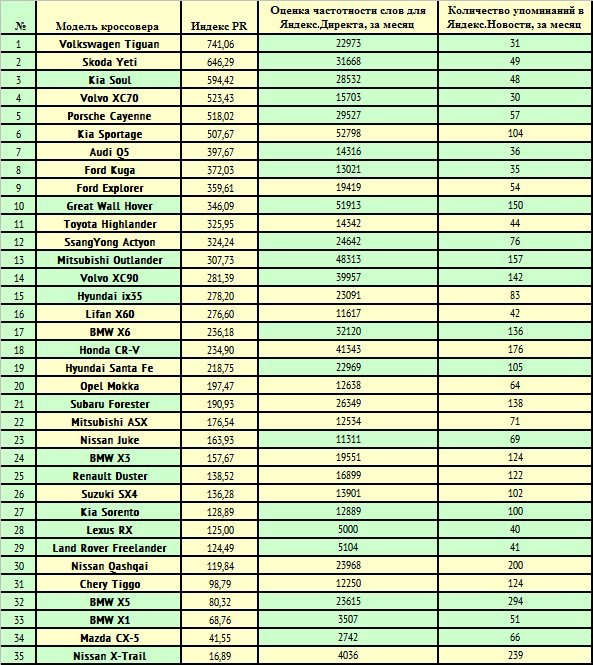 | № | Модель кроссовера | Индекс PR | Оценка частотности слов для Яндекс.Директа, за месяц | Количество упоминаний в Яндекс.Новости, за месяц |
|---|---|---|---|---|
| 1 | Volkswagen Tiguan | 741,06 | 22973 | 31 |
| 2 | Skoda Yeti | 646,29 | 31668 | 49 |
| 3 | Kia Soul | 594,42 | 28532 | 48 |
| 4 | Volvo XC70 | 523,43 | 15703 | 30 |
| 5 | Porsche Cayenne | 518,02 | 29527 | 57 |
| 6 | Kia Sportage | 507,67 | 52798 | 104 |
| 7 | Audi Q5 | 397,67 | 14316 | 36 |
| 8 | Ford Kuga | 372,03 | 13021 | 35 |
| 9 | Ford Explorer | 359,61 | 19419 | 54 |
| 10 | Great Wall Hover | 346,09 | 51913 | 150 |
| 11 | Toyota Highlander | 325,95 | 14342 | 44 |
| 12 | SsangYong Actyon | 324,24 | 24642 | 76 |
| 13 | Mitsubishi Outlander | 307,73 | 48313 | 157 |
| 14 | Volvo XC90 | 281,39 | 39957 | 142 |
| 15 | Hyundai ix35 | 278,20 | 23091 | 83 |
| 16 | Lifan X60 | 276,60 | 11617 | 42 |
| 17 | BMW X6 | 236,18 | 32120 | 136 |
| 18 | Honda CR-V | 234,90 | 41343 | 176 |
| 19 | Hyundai Santa Fe | 218,75 | 22969 | 105 |
| 20 | Opel Mokka | 197,47 | 12638 | 64 |
| 21 | Subaru Forester | 190,93 | 26349 | 138 |
| 22 | Mitsubishi ASX | 176,54 | 12534 | 71 |
| 23 | Nissan Juke | 163,93 | 11311 | 69 |
| 24 | BMW X3 | 157,67 | 19551 | 124 |
| 25 | Renault Duster | 138,52 | 16899 | 122 |
| 26 | Suzuki SX4 | 136,28 | 13901 | 102 |
| 27 | Kia Sorento | 128,89 | 12889 | 100 |
| 28 | Lexus RX | 125,00 | 5000 | 40 |
| 29 | Land Rover Freelander | 124,49 | 5104 | 41 |
| 30 | Nissan Qashqai | 119,84 | 23968 | 200 |
| 31 | Chery Tiggo | 98,79 | 12250 | 124 |
| 32 | BMW X5 | 80,32 | 23615 | 294 |
| 33 | BMW X1 | 68,76 | 3507 | 51 |
| 34 | Mazda CX-5 | 41,55 | 2742 | 66 |
| 35 | Nissan X-Trail | 16,89 | 4036 | 239 |